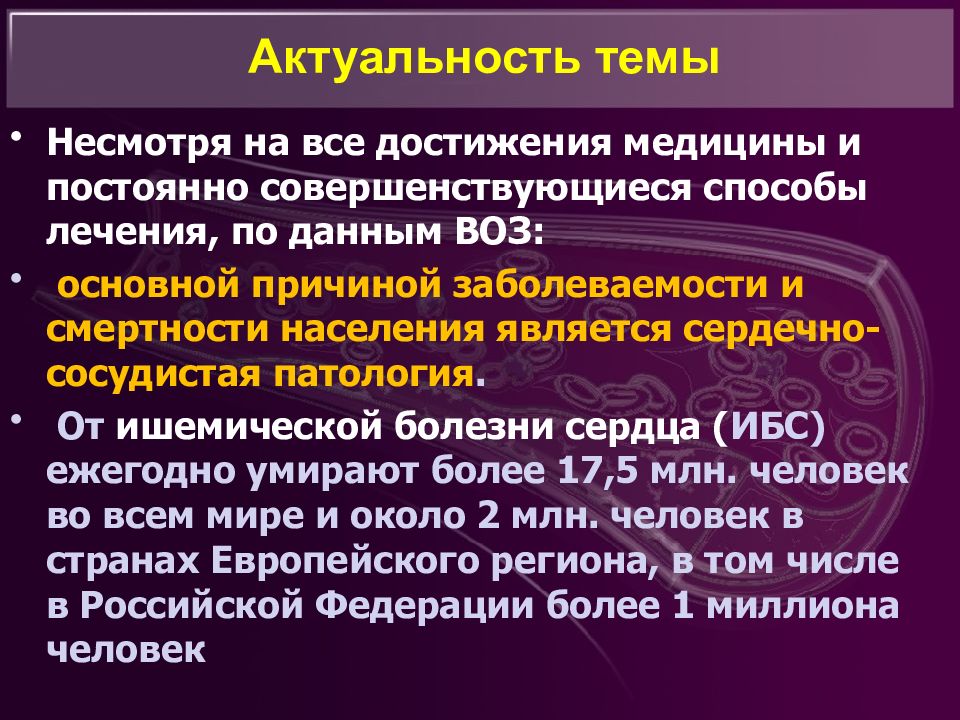 Актуальность темы

• Несмотря на все достижения медицины и постоянно совершенствующиеся способы лечения, по данным ВОЗ:

• основной причиной заболеваемости и смертности населения является сердечно-сосудистая патология.

• От ишемической болезни сердца (ИБС) ежегодно умирают более 17,5 млн. человек во всем мире и около 2 млн. человек в странах Европейского региона, в том числе в Российской Федерации более 1 миллиона человек